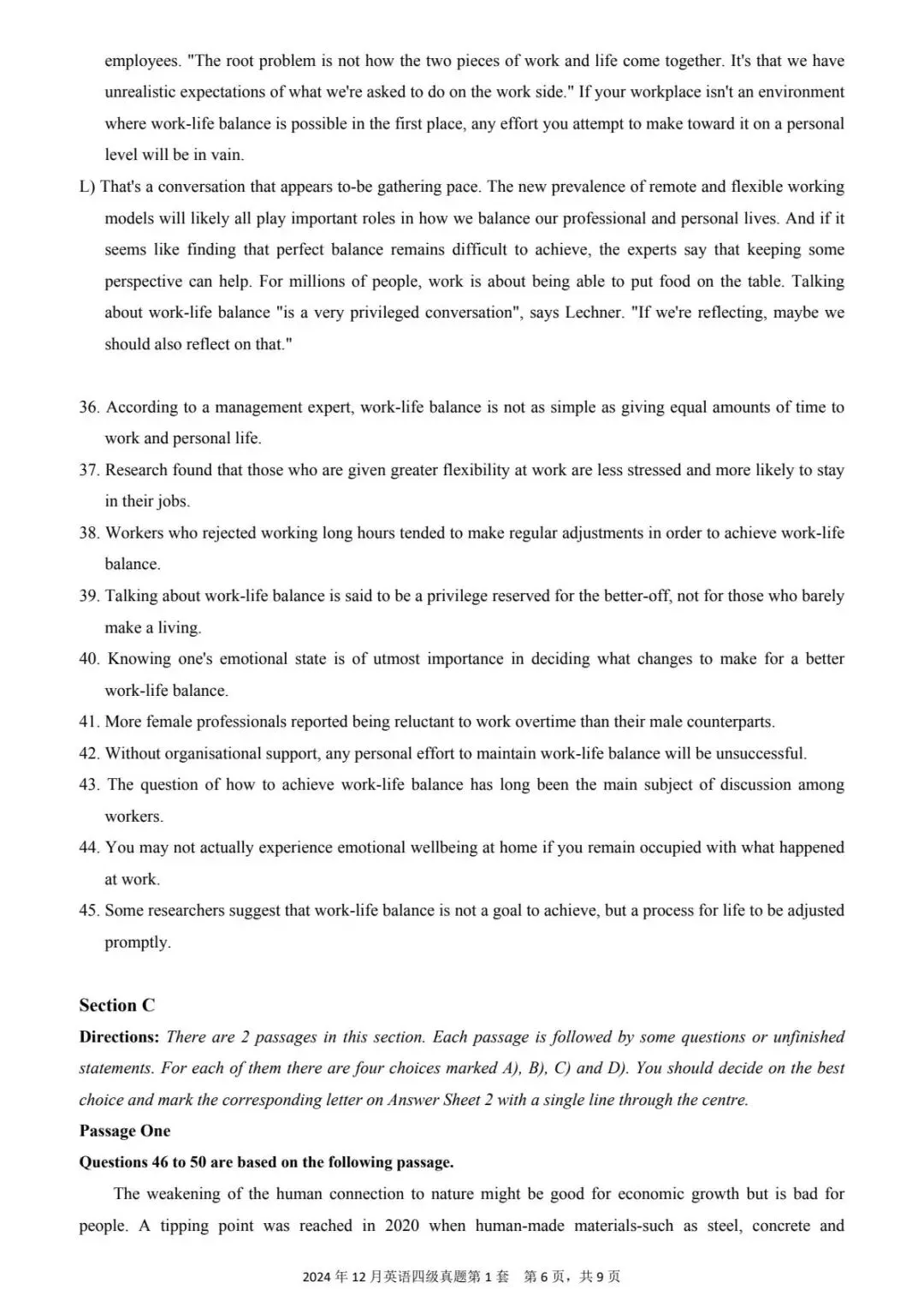 employees. "The root problem is not how the two pieces of work and life come together. It's that we have unrealistic expectations of what we're asked to do on the work side." If your workplace isn't an environment where work-life balance is possible in the first place, any effort you attempt to make toward it on a personal level will be in vain.

L) That's a conversation that appears to-be gathering pace. The new prevalence of remote and flexible working models will likely all play important roles in how we balance our professional and personal lives. And if it seems like finding that perfect balance remains difficult to achieve, the experts say that keeping some perspective can help. For millions of people, work is about being able to put food on the table. Talking about work-life balance "is a very privileged conversation", says Lechner. "If we're reflecting, maybe we should also reflect on that."

36. According to a management expert, work-life balance is not as simple as giving equal amounts of time to work and personal life.
37. Research found that those who are given greater flexibility at work are less stressed and more likely to stay in their jobs.
38. Workers who rejected working long hours tended to make regular adjustments in order to achieve work-life balance.
39. Talking about work-life balance is said to be a privilege reserved for the better-off, not for those who barely make a living.
40. Knowing one's emotional state is of utmost importance in deciding what changes to make for a better work-life balance.
41. More female professionals reported being reluctant to work overtime than their male counterparts.
42. Without organisational support, any personal effort to maintain work-life balance will be unsuccessful.
43. The question of how to achieve work-life balance has long been the main subject of discussion among workers.
44. You may not actually experience emotional wellbeing at home if you remain occupied with what happened at work.
45. Some researchers suggest that work-life balance is not a goal to achieve, but a process for life to be adjusted promptly.

Section C
Directions: There are 2 passages in this section. Each passage is followed by some questions or unfinished statements. For each of them there are four choices marked A), B), C) and D). You should decide on the best choice and mark the corresponding letter on Answer Sheet 2 with a single line through the centre.
Passage One
Questions 46 to 50 are based on the following passage.

The weakening of the human connection to nature might be good for economic growth but is bad for people. A tipping point was reached in 2020 when human-made materials-such as steel, concrete and

2024 年 12 月英语四级真题第 1 套 第 6 页，共 9 页